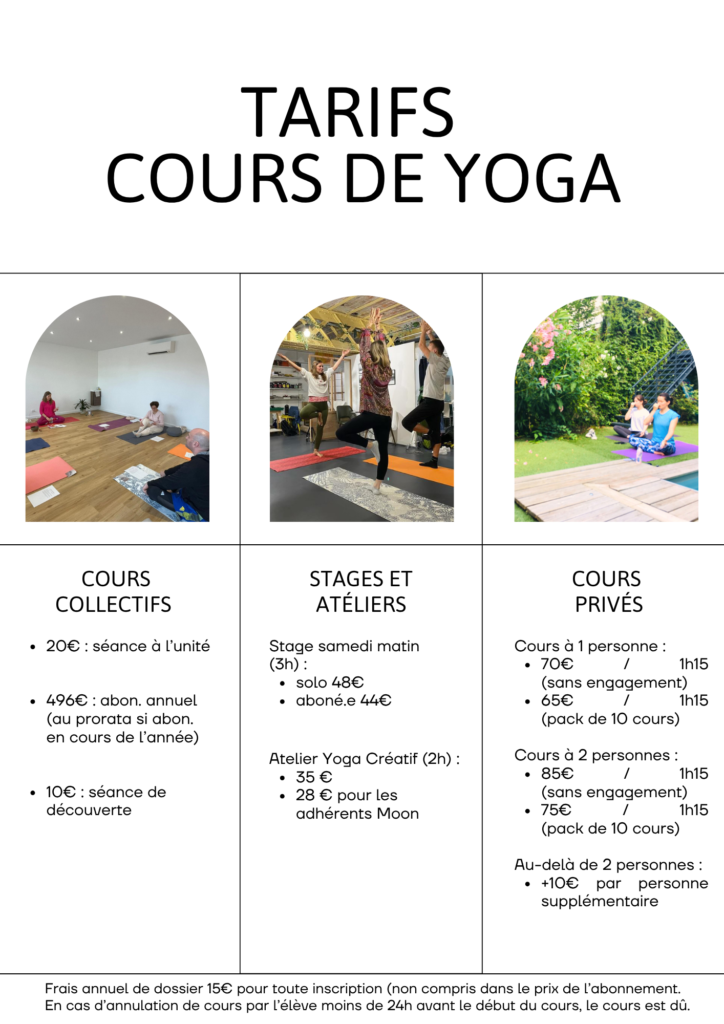 TARIFS
COURS DE YOGA

COURS
COLLECTIFS

• 20€ : séance à l'unité

• 496€ : abon. annuel (au prorata si abon. en cours de l'année)

• 10€ : séance de découverte

STAGES ET
ATÉLIERS

Stage samedi matin (3h) :
• solo 48€
• aboné.e 44€

Atelier Yoga Créatif (2h) :
• 35 €
• 28 € pour les adhérents Moon

COURS
PRIVÉS

Cours à 1 personne :
• 70€ / 1h15 (sans engagement)
• 65€ / 1h15 (pack de 10 cours)

Cours à 2 personnes :
• 85€ / 1h15 (sans engagement)
• 75€ / 1h15 (pack de 10 cours)

Au-delà de 2 personnes :
• +10€ par personne supplémentaire

Frais annuel de dossier 15€ pour toute inscription (non compris dans le prix de l'abonnement.
En cas d'annulation de cours par l'élève moins de 24h avant le début du cours, le cours est dû.